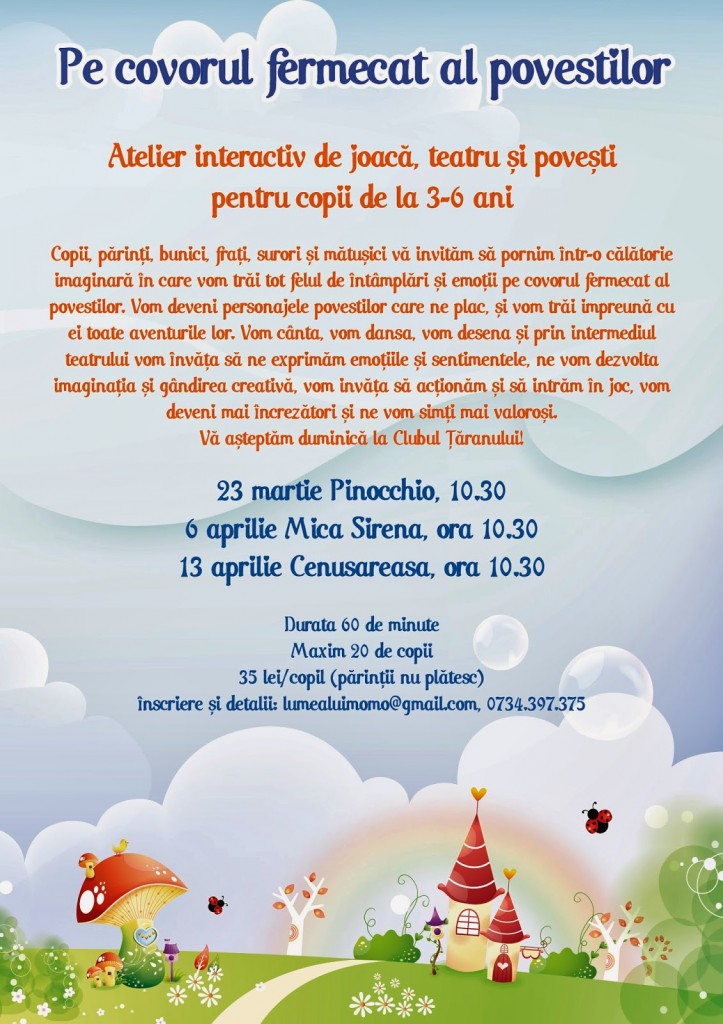 Pe covorul fermecat al povestilor

Atelier interactiv de joacă, teatru și povești pentru copii de la 3-6 ani

Copii, părinți, bunici, frați, surori și mătușici vă invităm să pornim într-o călătorie imaginară în care vom trăi tot felul de întâmplări și emoții pe covorul fermecat al povestilor. Vom deveni personajele povestilor care ne plac, și vom trăi impreună cu ei toate aventurile lor. Vom cânta, vom dansa, vom desena și prin intermediul teatrului vom învăța să ne exprimăm emoțiile și sentimentele, ne vom dezvolta imaginația și gândirea creativă, vom invăța să acționăm și să intrăm în joc, vom deveni mai încrezători și ne vom simți mai valoroși.
Vă așteptăm duminică la Clubul Țăranului!

23 martie Pinocchio, 10.30
6 aprilie Mica Sirena, ora 10.30
13 aprilie Cenusareasa, ora 10.30

Durata 60 de minute
Maxim 20 de copii
35 lei/copil (părinții nu plătesc)
înscriere și detalii: lumealuimomo@gmail.com, 0734.397.375